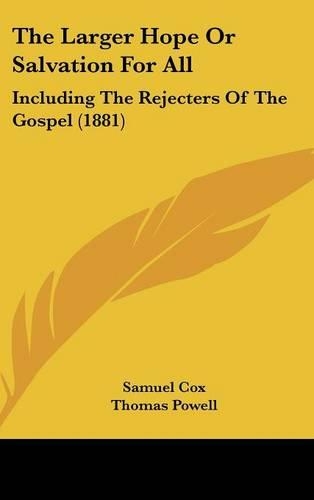 The Larger Hope Or Salvation For All

Including The Rejecters Of The Gospel (1881)

Samuel Cox
Thomas Powell